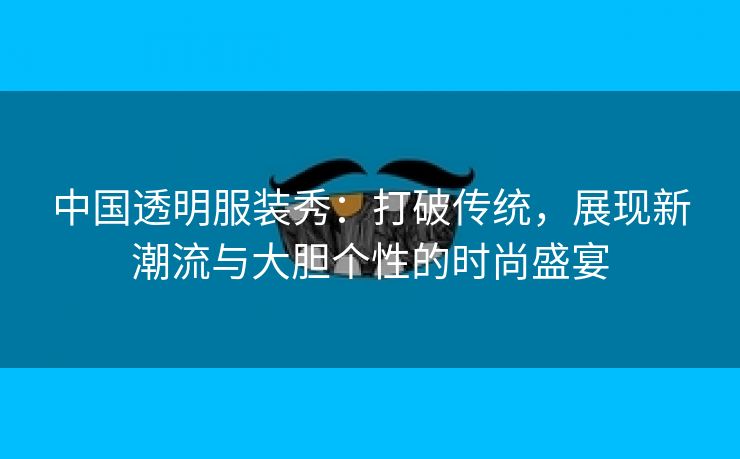 中国透明服装秀：打破传统，展现新潮流与大胆个性的时尚盛宴